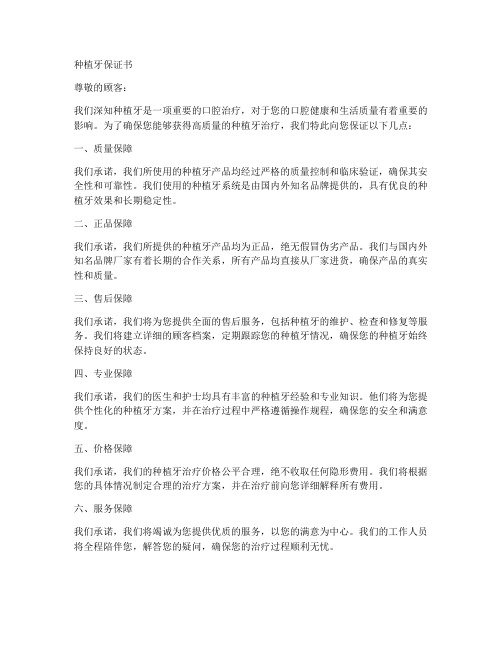 种植牙保证书

尊敬的顾客：

我们深知种植牙是一项重要的口腔治疗，对于您的口腔健康和生活质量有着重要的影响。为了确保您能够获得高质量的种植牙治疗，我们特此向您保证以下几点：

一、质量保障

我们承诺，我们所使用的种植牙产品均经过严格的质量控制和临床验证，确保其安全性和可靠性。我们使用的种植牙系统是由国内外知名品牌提供的，具有优良的种植牙效果和长期稳定性。

二、正品保障

我们承诺，我们所提供的种植牙产品均为正品，绝无假冒伪劣产品。我们与国内外知名品牌厂家有着长期的合作关系，所有产品均直接从厂家进货，确保产品的真实性和质量。

三、售后保障

我们承诺，我们将为您提供全面的售后服务，包括种植牙的维护、检查和修复等服务。我们将建立详细的顾客档案，定期跟踪您的种植牙情况，确保您的种植牙始终保持良好的状态。

四、专业保障

我们承诺，我们的医生和护士均具有丰富的种植牙经验和专业知识。他们将为您提供个性化的种植牙方案，并在治疗过程中严格遵循操作规程，确保您的安全和满意度。

五、价格保障

我们承诺，我们的种植牙治疗价格公平合理，绝不收取任何隐形费用。我们将根据您的具体情况制定合理的治疗方案，并在治疗前向您详细解释所有费用。

六、服务保障

我们承诺，我们将竭诚为您提供优质的服务，以您的满意为中心。我们的工作人员将全程陪伴您，解答您的疑问，确保您的治疗过程顺利无忧。